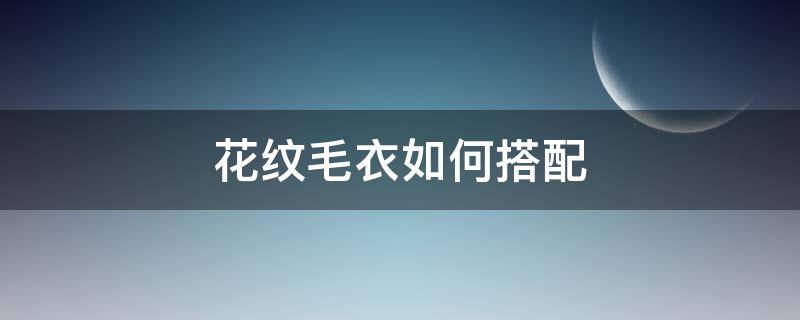 花纹毛衣如何搭配